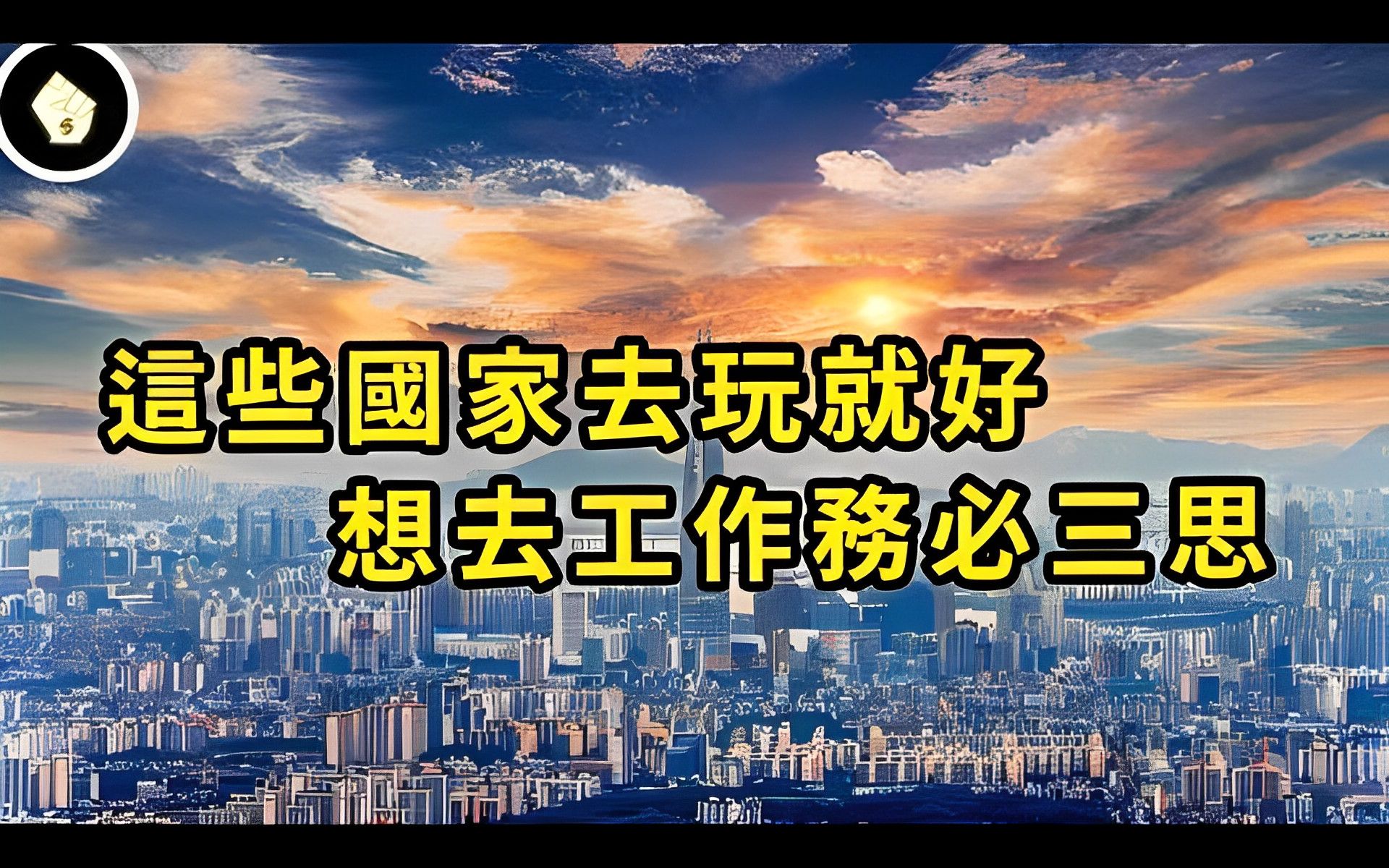 這些國家去玩就好
想去工作務必三思